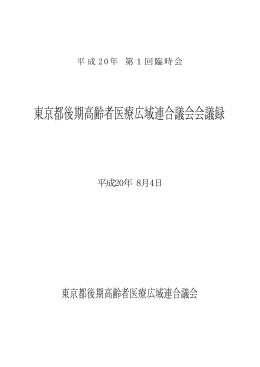 平成20年 第1回臨時会

東京都後期高齢者医療広域連合議会会議録

平成20年 8月4日

東京都後期高齢者医療広域連合議会